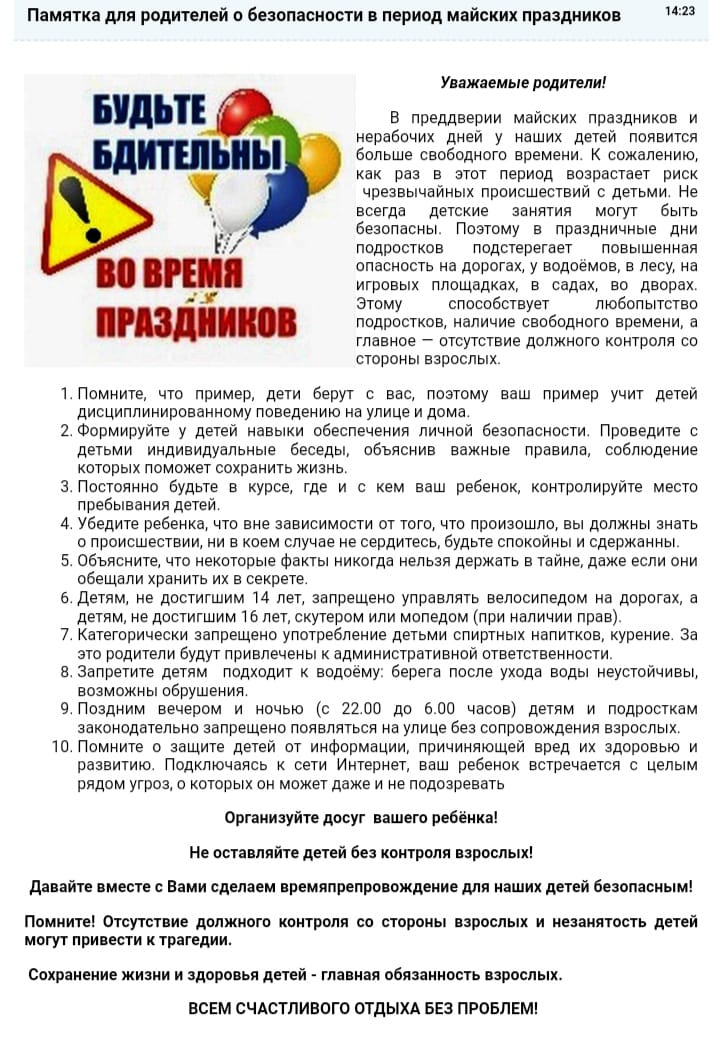 Памятка для родителей о безопасности в период майских праздников

14:23

БУДЬТЕ БДИТЕЛЬНЫ ВО ВРЕМЯ ПРАЗДНИКОВ

Уважаемые родители!

В преддверии майских праздников и нерабочих дней у наших детей появится больше свободного времени. К сожалению, как раз в этот период возрастает риск чрезвычайных происшествий с детьми. Не всегда детские занятия могут быть безопасны. Поэтому в праздничные дни подростков подстерегает повышенная опасность на дорогах, у водоёмов, в лесу, на игровых площадках, в садах, во дворах. Этому способствует любопытство подростков, наличие свободного времени, а главное — отсутствие должного контроля со стороны взрослых.

1. Помните, что пример, дети берут с вас, поэтому ваш пример учит детей дисциплинированному поведению на улице и дома.
2. Формируйте у детей навыки обеспечения личной безопасности. Проведите с детьми индивидуальные беседы, объяснив важные правила, соблюдение которых поможет сохранить жизнь.
3. Постоянно будьте в курсе, где и с кем ваш ребенок, контролируйте место пребывания детей.
4. Убедите ребенка, что вне зависимости от того, что произошло, вы должны знать о происшествии, ни в коем случае не сердитесь, будьте спокойны и сдержанны.
5. Объясните, что некоторые факты никогда нельзя держать в тайне, даже если они обещали хранить их в секрете.
6. Детям, не достигшим 14 лет, запрещено управлять велосипедом на дорогах, а детям, не достигшим 16 лет, скутером или мопедом (при наличии прав).
7. Категорически запрещено употребление детьми спиртных напитков, курение. За это родители будут привлечены к административной ответственности.
8. Запретите детям подходит к водоёму: берега после ухода воды неустойчивы, возможны обрушения.
9. Поздним вечером и ночью (с 22.00 до 6.00 часов) детям и подросткам законодательно запрещено появляться на улице без сопровождения взрослых.
10. Помните о защите детей от информации, причиняющей вред их здоровью и развитию. Подключаясь к сети Интернет, ваш ребенок встречается с целым рядом угроз, о которых он может даже и не подозревать

Организуйте досуг вашего ребёнка!

Не оставляйте детей без контроля взрослых!

Давайте вместе с Вами сделаем времяпрепровождение для наших детей безопасным!

Помните! Отсутствие должного контроля со стороны взрослых и незанятость детей могут привести к трагедии.

Сохранение жизни и здоровья детей - главная обязанность взрослых.

ВСЕМ СЧАСТЛИВОГО ОТДЫХА БЕЗ ПРОБЛЕМ!